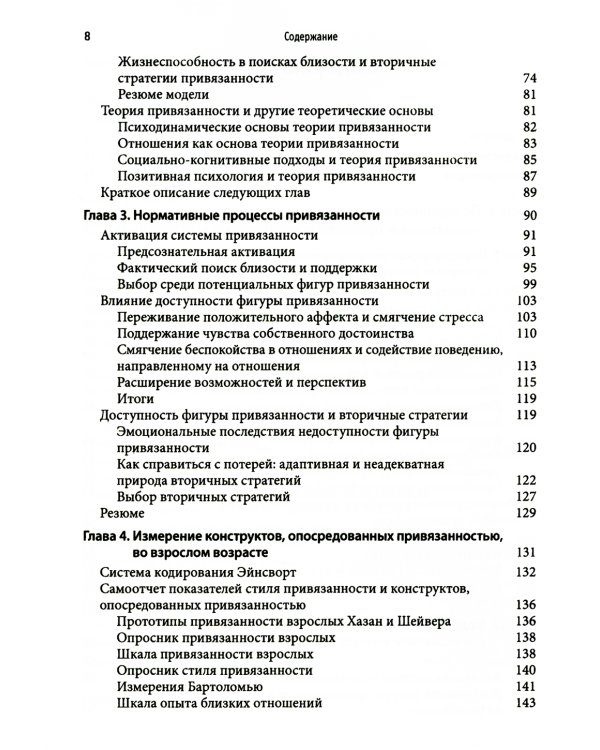 8 Содержание

Жизнеспособность в поисках близости и вторичные стратегии привязанности 74
Резюме модели 81
Теория привязанности и другие теоретические основы 81
Психодинамические основы теории привязанности 82
Отношения как основа теории привязанности 83
Социально-когнитивные подходы и теория привязанности 85
Позитивная психология и теория привязанности 87
Краткое описание следующих глав 89

Глава 3. Нормативные процессы привязанности 90
Активация системы привязанности 91
Предсознательная активация 91
Фактический поиск близости и поддержки 95
Выбор среди потенциальных фигур привязанности 99
Влияние доступности фигуры привязанности 103
Переживание положительного аффекта и смягчение стресса 103
Поддержание чувства собственного достоинства 110
Смягчение беспокойства в отношениях и содействие поведению, направленному на отношения 113
Расширение возможностей и перспектив 115
Итоги 119
Доступность фигуры привязанности и вторичные стратегии 119
Эмоциональные последствия недоступности фигуры привязанности 120
Как справиться с потерей: адаптивная и неадекватная природа вторичных стратегий 122
Выбор вторичных стратегий 127
Резюме 129

Глава 4. Измерение конструктов, опосредованных привязанностью, во взрослом возрасте 131
Система кодирования Эйнсворт 132
Самоотчет показателей стиля привязанности и конструктов, опосредованных привязанностью 136
Прототипы привязанности взрослых Хазан и Шейвера 136
Опросник привязанности взрослых 138
Шкала привязанности взрослых 138
Опросник стиля привязанности 140
Измерения Бартоломью 141
Шкала опыта близких отношений 143